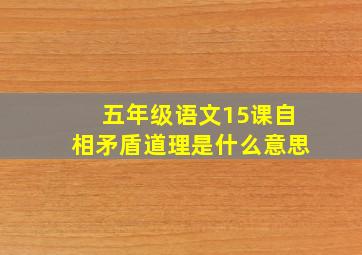 五年级语文15课自相矛盾道理是什么意思